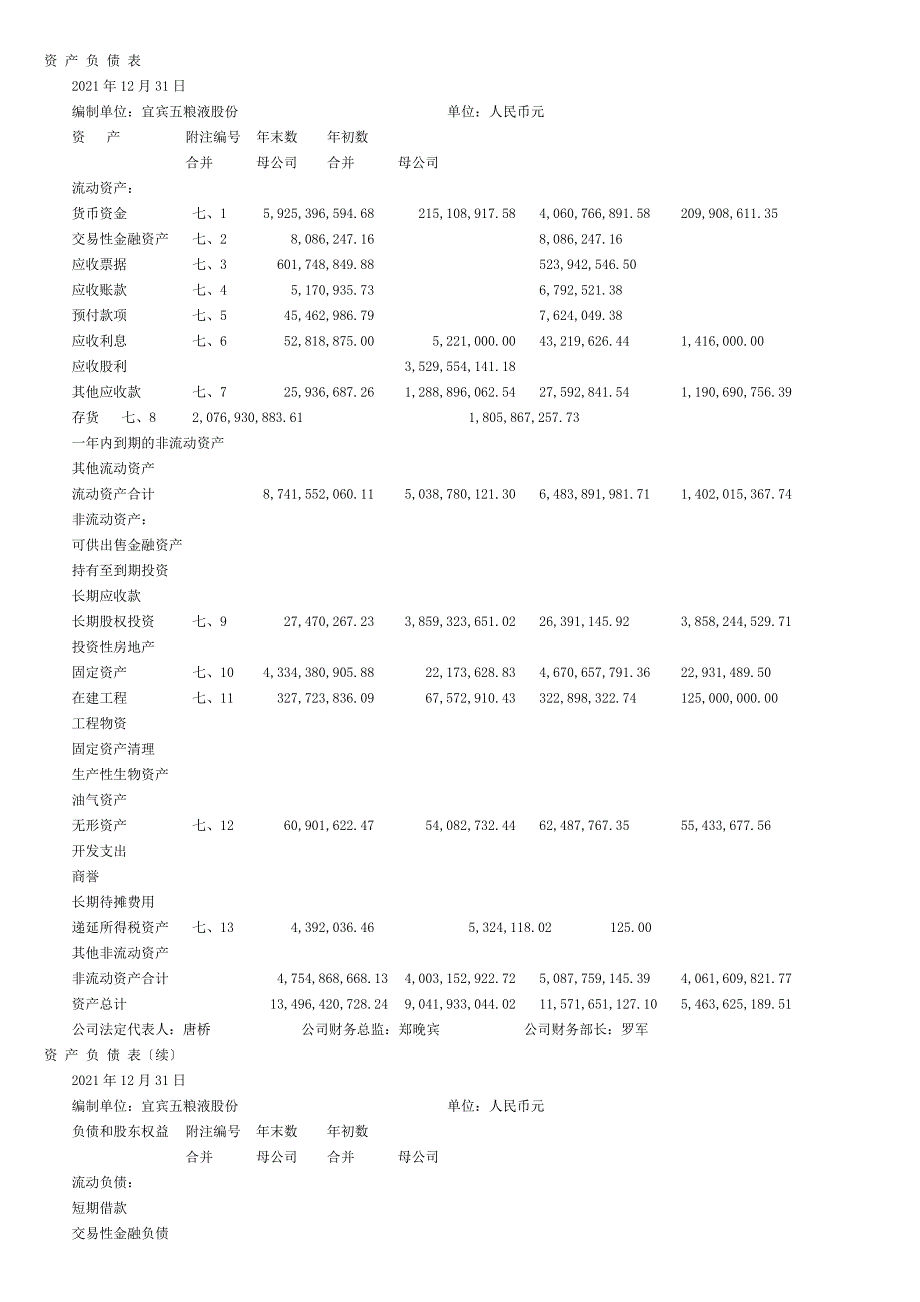 资 产 负 债 表

2021 年 12 月 31 日

编制单位：宜宾五粮液股份　　　　　　　　　　单位：人民币元

资　　产　　附注编号　年末数　　年初数

合并　　母公司　　合并　　母公司

流动资产：

货币资金　七、1　5,925,396,594.68　215,108,917.58　4,060,766,891.58　209,908,611.35

交易性金融资产　七、2　8,086,247.16　8,086,247.16

应收票据　七、3　601,748,849.88　523,942,546.50

应收账款　七、4　5,170,935.73　6,792,521.38

预付款项　七、5　45,462,986.79　7,624,049.38

应收利息　七、6　52,818,875.00　5,221,000.00　43,219,626.44　1,416,000.00

应收股利　3,529,554,141.18

其他应收款　七、7　25,936,687.26　1,288,896,062.54　27,592,841.54　1,190,690,756.39

存货　七、8　2,076,930,883.61　1,805,867,257.73

一年内到期的非流动资产

其他流动资产

流动资产合计　8,741,552,060.11　5,038,780,121.30　6,483,891,981.71　1,402,015,367.74

非流动资产：

可供出售金融资产

持有至到期投资

长期应收款

长期股权投资　七、9　27,470,267.23　3,859,323,651.02　26,391,145.92　3,858,244,529.71

投资性房地产

固定资产　七、10　4,334,380,905.88　22,173,628.83　4,670,657,791.36　22,931,489.50

在建工程　七、11　327,723,836.09　67,572,910.43　322,898,322.74　125,000,000.00

工程物资

固定资产清理

生产性生物资产

油气资产

无形资产　七、12　60,901,622.47　54,082,732.44　62,487,767.35　55,433,677.56

开发支出

商誉

长期待摊费用

递延所得税资产　七、13　4,392,036.46　5,324,118.02　125.00

其他非流动资产

非流动资产合计　4,754,868,668.13　4,003,152,922.72　5,087,759,145.39　4,061,609,821.77

资产总计　13,496,420,728.24　9,041,933,044.02　11,571,651,127.10　5,463,625,189.51

公司法定代表人：唐桥　　公司财务总监：郑晚宾　　公司财务部长：罗军

资 产 负 债 表〔续〕

2021 年 12 月 31 日

编制单位：宜宾五粮液股份　　　　　　　　　　单位：人民币元

负债和股东权益　附注编号　年末数　　年初数

合并　　母公司　　合并　　母公司

流动负债：

短期借款

交易性金融负债